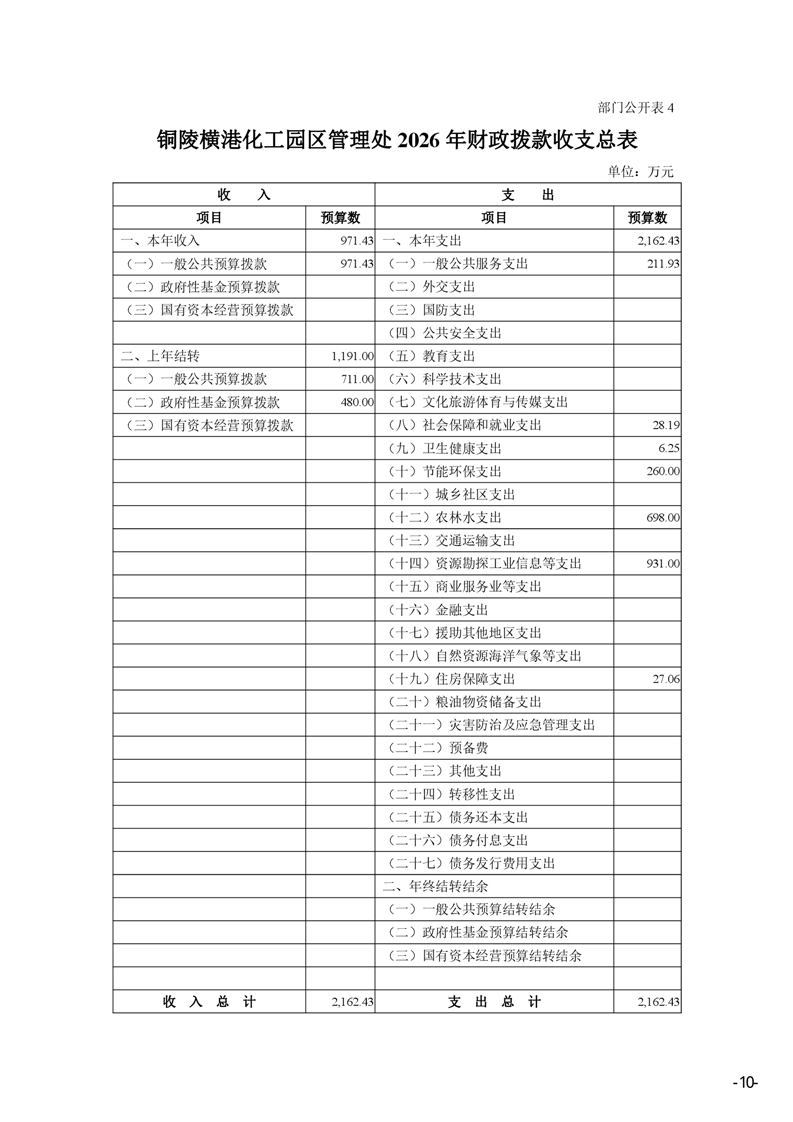 部门公开表 4

铜陵横港化工园区管理处 2026 年财政拨款收支总表

单位：万元

| 收　　入 | | 支　　出 | |
|---|---|---|---|
| 项目 | 预算数 | 项目 | 预算数 |
| 一、本年收入 | 971.43 | 一、本年支出 | 2,162.43 |
| （一）一般公共预算拨款 | 971.43 | （一）一般公共服务支出 | 211.93 |
| （二）政府性基金预算拨款 | | （二）外交支出 | |
| （三）国有资本经营预算拨款 | | （三）国防支出 | |
| | | （四）公共安全支出 | |
| 二、上年结转 | 1,191.00 | （五）教育支出 | |
| （一）一般公共预算拨款 | 711.00 | （六）科学技术支出 | |
| （二）政府性基金预算拨款 | 480.00 | （七）文化旅游体育与传媒支出 | |
| （三）国有资本经营预算拨款 | | （八）社会保障和就业支出 | 28.19 |
| | | （九）卫生健康支出 | 6.25 |
| | | （十）节能环保支出 | 260.00 |
| | | （十一）城乡社区支出 | |
| | | （十二）农林水支出 | 698.00 |
| | | （十三）交通运输支出 | |
| | | （十四）资源勘探工业信息等支出 | 931.00 |
| | | （十五）商业服务业等支出 | |
| | | （十六）金融支出 | |
| | | （十七）援助其他地区支出 | |
| | | （十八）自然资源海洋气象等支出 | |
| | | （十九）住房保障支出 | 27.06 |
| | | （二十）粮油物资储备支出 | |
| | | （二十一）灾害防治及应急管理支出 | |
| | | （二十二）预备费 | |
| | | （二十三）其他支出 | |
| | | （二十四）转移性支出 | |
| | | （二十五）债务还本支出 | |
| | | （二十六）债务付息支出 | |
| | | （二十七）债务发行费用支出 | |
| | | 二、年终结转结余 | |
| | | （一）一般公共预算结转结余 | |
| | | （二）政府性基金预算结转结余 | |
| | | （三）国有资本经营预算结转结余 | |
| | | | |
| 收　入　总　计 | 2,162.43 | 支　出　总　计 | 2,162.43 |

-10-